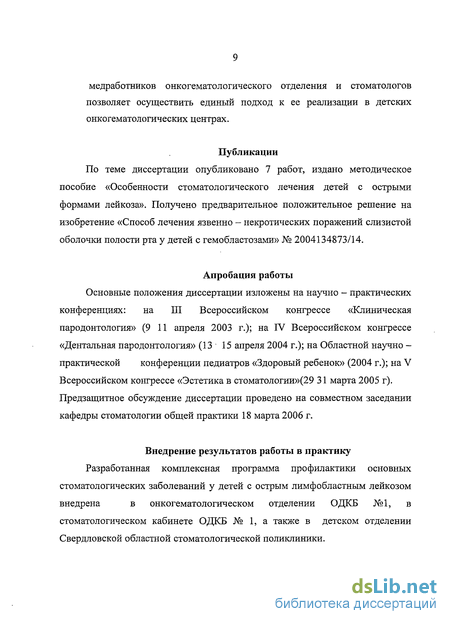 9

медработников онкогематологического отделения и стоматологов позволяет осуществить единый подход к ее реализации в детских онкогематологических центрах.

Публикации

По теме диссертации опубликовано 7 работ, издано методическое пособие «Особенности стоматологического лечения детей с острыми формами лейкоза». Получено предварительное положительное решение на изобретение «Способ лечения язвенно – некротических поражений слизистой оболочки полости рта у детей с гемобластозами» № 2004134873/14.

Апробация работы

Основные положения диссертации изложены на научно – практических конференциях: на III Всероссийском конгрессе «Клиническая пародонтология» (9 11 апреля 2003 г.); на IV Всероссийском конгрессе «Дентальная пародонтология» (13 15 апреля 2004 г.); на Областной научно – практической конференции педиатров «Здоровый ребенок» (2004 г.); на V Всероссийском конгрессе «Эстетика в стоматологии»(29 31 марта 2005 г). Предзащитное обсуждение диссертации проведено на совместном заседании кафедры стоматологии общей практики 18 марта 2006 г.

Внедрение результатов работы в практику

Разработанная комплексная программа профилактики основных стоматологических заболеваний у детей с острым лимфобластным лейкозом внедрена в онкогематологическом отделении ОДКБ №1, в стоматологическом кабинете ОДКБ № 1, а также в детском отделении Свердловской областной стоматологической поликлиники.

dsLib.net
библиотека диссертаций